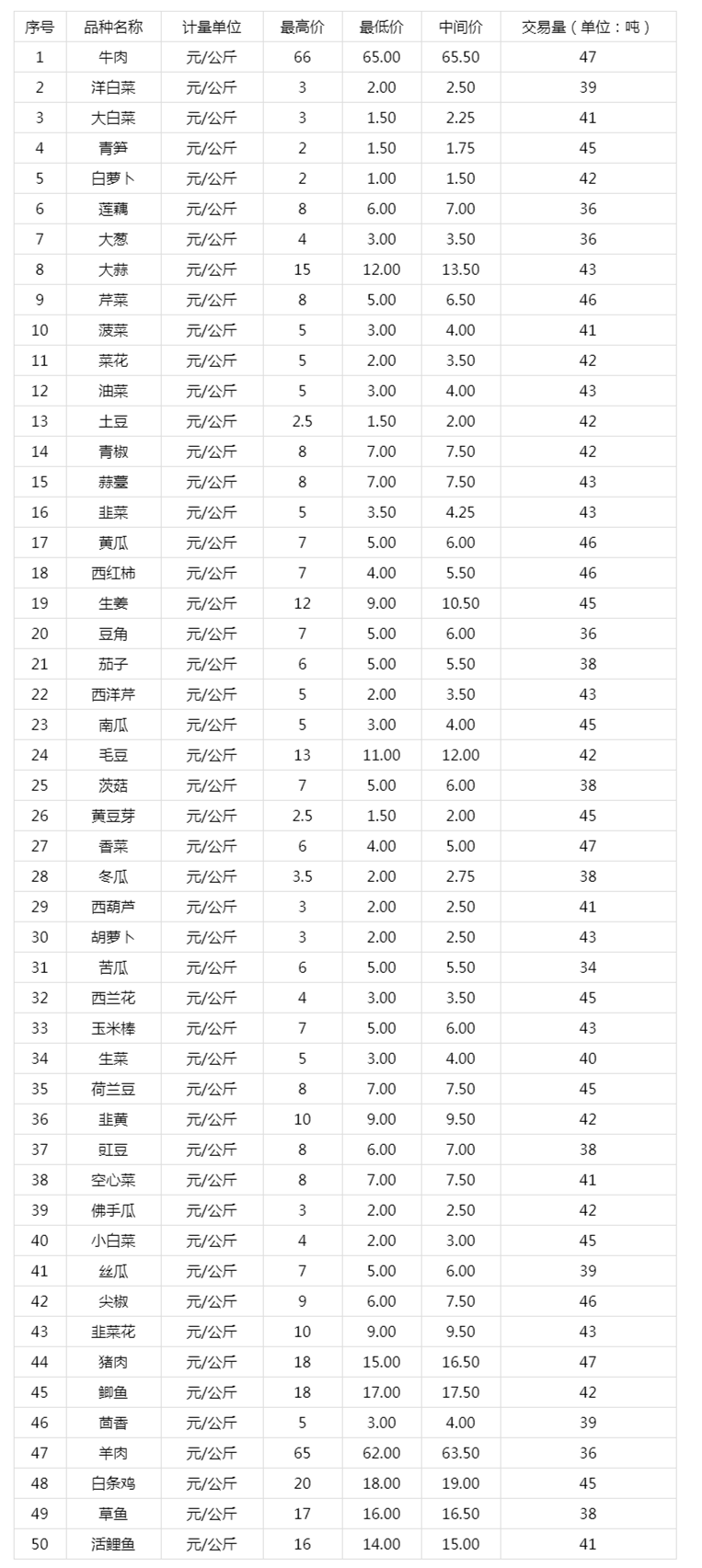 | 序号 | 品种名称 | 计量单位 | 最高价 | 最低价 | 中间价 | 交易量（单位：吨） |
|---|---|---|---|---|---|---|
| 1 | 牛肉 | 元/公斤 | 66 | 65.00 | 65.50 | 47 |
| 2 | 洋白菜 | 元/公斤 | 3 | 2.00 | 2.50 | 39 |
| 3 | 大白菜 | 元/公斤 | 3 | 1.50 | 2.25 | 41 |
| 4 | 青笋 | 元/公斤 | 2 | 1.50 | 1.75 | 45 |
| 5 | 白萝卜 | 元/公斤 | 2 | 1.00 | 1.50 | 42 |
| 6 | 莲藕 | 元/公斤 | 8 | 6.00 | 7.00 | 36 |
| 7 | 大葱 | 元/公斤 | 4 | 3.00 | 3.50 | 36 |
| 8 | 大蒜 | 元/公斤 | 15 | 12.00 | 13.50 | 43 |
| 9 | 芹菜 | 元/公斤 | 8 | 5.00 | 6.50 | 46 |
| 10 | 菠菜 | 元/公斤 | 5 | 3.00 | 4.00 | 41 |
| 11 | 菜花 | 元/公斤 | 5 | 2.00 | 3.50 | 42 |
| 12 | 油菜 | 元/公斤 | 5 | 3.00 | 4.00 | 43 |
| 13 | 土豆 | 元/公斤 | 2.5 | 1.50 | 2.00 | 42 |
| 14 | 青椒 | 元/公斤 | 8 | 7.00 | 7.50 | 42 |
| 15 | 蒜薹 | 元/公斤 | 8 | 7.00 | 7.50 | 43 |
| 16 | 韭菜 | 元/公斤 | 5 | 3.50 | 4.25 | 43 |
| 17 | 黄瓜 | 元/公斤 | 7 | 5.00 | 6.00 | 46 |
| 18 | 西红柿 | 元/公斤 | 7 | 4.00 | 5.50 | 46 |
| 19 | 生姜 | 元/公斤 | 12 | 9.00 | 10.50 | 45 |
| 20 | 豆角 | 元/公斤 | 7 | 5.00 | 6.00 | 36 |
| 21 | 茄子 | 元/公斤 | 6 | 5.00 | 5.50 | 38 |
| 22 | 西洋芹 | 元/公斤 | 5 | 2.00 | 3.50 | 43 |
| 23 | 南瓜 | 元/公斤 | 5 | 3.00 | 4.00 | 45 |
| 24 | 毛豆 | 元/公斤 | 13 | 11.00 | 12.00 | 42 |
| 25 | 茨菇 | 元/公斤 | 7 | 5.00 | 6.00 | 38 |
| 26 | 黄豆芽 | 元/公斤 | 2.5 | 1.50 | 2.00 | 45 |
| 27 | 香菜 | 元/公斤 | 6 | 4.00 | 5.00 | 47 |
| 28 | 冬瓜 | 元/公斤 | 3.5 | 2.00 | 2.75 | 38 |
| 29 | 西葫芦 | 元/公斤 | 3 | 2.00 | 2.50 | 41 |
| 30 | 胡萝卜 | 元/公斤 | 3 | 2.00 | 2.50 | 43 |
| 31 | 苦瓜 | 元/公斤 | 6 | 5.00 | 5.50 | 34 |
| 32 | 西兰花 | 元/公斤 | 4 | 3.00 | 3.50 | 45 |
| 33 | 玉米棒 | 元/公斤 | 7 | 5.00 | 6.00 | 43 |
| 34 | 生菜 | 元/公斤 | 5 | 3.00 | 4.00 | 40 |
| 35 | 荷兰豆 | 元/公斤 | 8 | 7.00 | 7.50 | 45 |
| 36 | 韭黄 | 元/公斤 | 10 | 9.00 | 9.50 | 42 |
| 37 | 豇豆 | 元/公斤 | 8 | 6.00 | 7.00 | 38 |
| 38 | 空心菜 | 元/公斤 | 8 | 7.00 | 7.50 | 41 |
| 39 | 佛手瓜 | 元/公斤 | 3 | 2.00 | 2.50 | 42 |
| 40 | 小白菜 | 元/公斤 | 4 | 2.00 | 3.00 | 45 |
| 41 | 丝瓜 | 元/公斤 | 7 | 5.00 | 6.00 | 39 |
| 42 | 尖椒 | 元/公斤 | 9 | 6.00 | 7.50 | 46 |
| 43 | 韭菜花 | 元/公斤 | 10 | 9.00 | 9.50 | 43 |
| 44 | 猪肉 | 元/公斤 | 18 | 15.00 | 16.50 | 47 |
| 45 | 鲫鱼 | 元/公斤 | 18 | 17.00 | 17.50 | 42 |
| 46 | 茴香 | 元/公斤 | 5 | 3.00 | 4.00 | 39 |
| 47 | 羊肉 | 元/公斤 | 65 | 62.00 | 63.50 | 36 |
| 48 | 白条鸡 | 元/公斤 | 20 | 18.00 | 19.00 | 45 |
| 49 | 草鱼 | 元/公斤 | 17 | 16.00 | 16.50 | 38 |
| 50 | 活鲤鱼 | 元/公斤 | 16 | 14.00 | 15.00 | 41 |